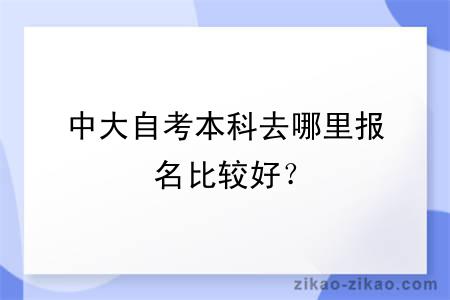 中大自考本科去哪里报名比较好？

zikao-zikao.com